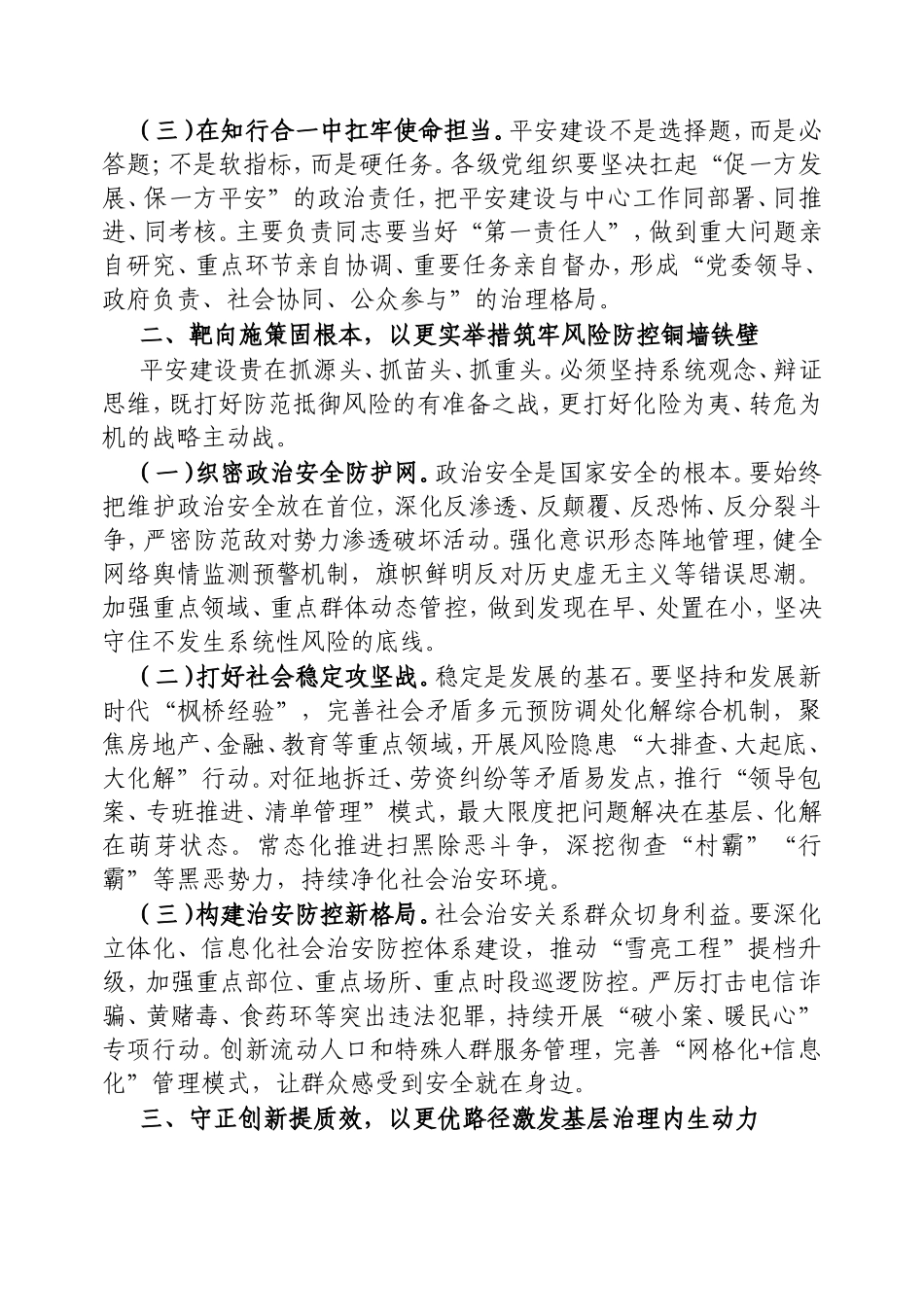 （三）在知行合一中扛牢使命担当。平安建设不是选择题，而是必答题；不是软指标，而是硬任务。各级党组织要坚决扛起“促一方发展、保一方平安”的政治责任，把平安建设与中心工作同部署、同推进、同考核。主要负责同志要当好“第一责任人”，做到重大问题亲自研究、重点环节亲自协调、重要任务亲自督办，形成“党委领导、政府负责、社会协同、公众参与”的治理格局。

二、靶向施策固根本，以更实举措筑牢风险防控铜墙铁壁

平安建设贵在抓源头、抓苗头、抓重头。必须坚持系统观念、辩证思维，既打好防范抵御风险的有准备之战，更打好化险为夷、转危为机的战略主动战。

（一）织密政治安全防护网。政治安全是国家安全的根本。要始终把维护政治安全放在首位，深化反渗透、反颠覆、反恐怖、反分裂斗争，严密防范敌对势力渗透破坏活动。强化意识形态阵地管理，健全网络舆情监测预警机制，旗帜鲜明反对历史虚无主义等错误思潮。加强重点领域、重点群体动态管控，做到发现在早、处置在小，坚决守住不发生系统性风险的底线。

（二）打好社会稳定攻坚战。稳定是发展的基石。要坚持和发展新时代“枫桥经验”，完善社会矛盾多元预防调处化解综合机制，聚焦房地产、金融、教育等重点领域，开展风险隐患“大排查、大起底、大化解”行动。对征地拆迁、劳资纠纷等矛盾易发点，推行“领导包案、专班推进、清单管理”模式，最大限度把问题解决在基层、化解在萌芽状态。常态化推进扫黑除恶斗争，深挖彻查“村霸”“行霸”等黑恶势力，持续净化社会治安环境。

（三）构建治安防控新格局。社会治安关系群众切身利益。要深化立体化、信息化社会治安防控体系建设，推动“雪亮工程”提档升级，加强重点部位、重点场所、重点时段巡逻防控。严厉打击电信诈骗、黄赌毒、食药环等突出违法犯罪，持续开展“破小案、暖民心”专项行动。创新流动人口和特殊人群服务管理，完善“网格化+信息化”管理模式，让群众感受到安全就在身边。

三、守正创新提质效，以更优路径激发基层治理内生动力